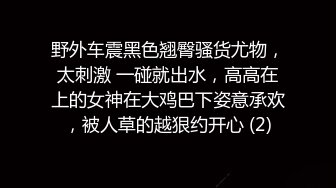 野外车震黑色翘臀骚货尤物，太刺激 一碰就出水，高高在上的女神在大鸡巴下姿意承欢，被人草的越狠约开心 (2)